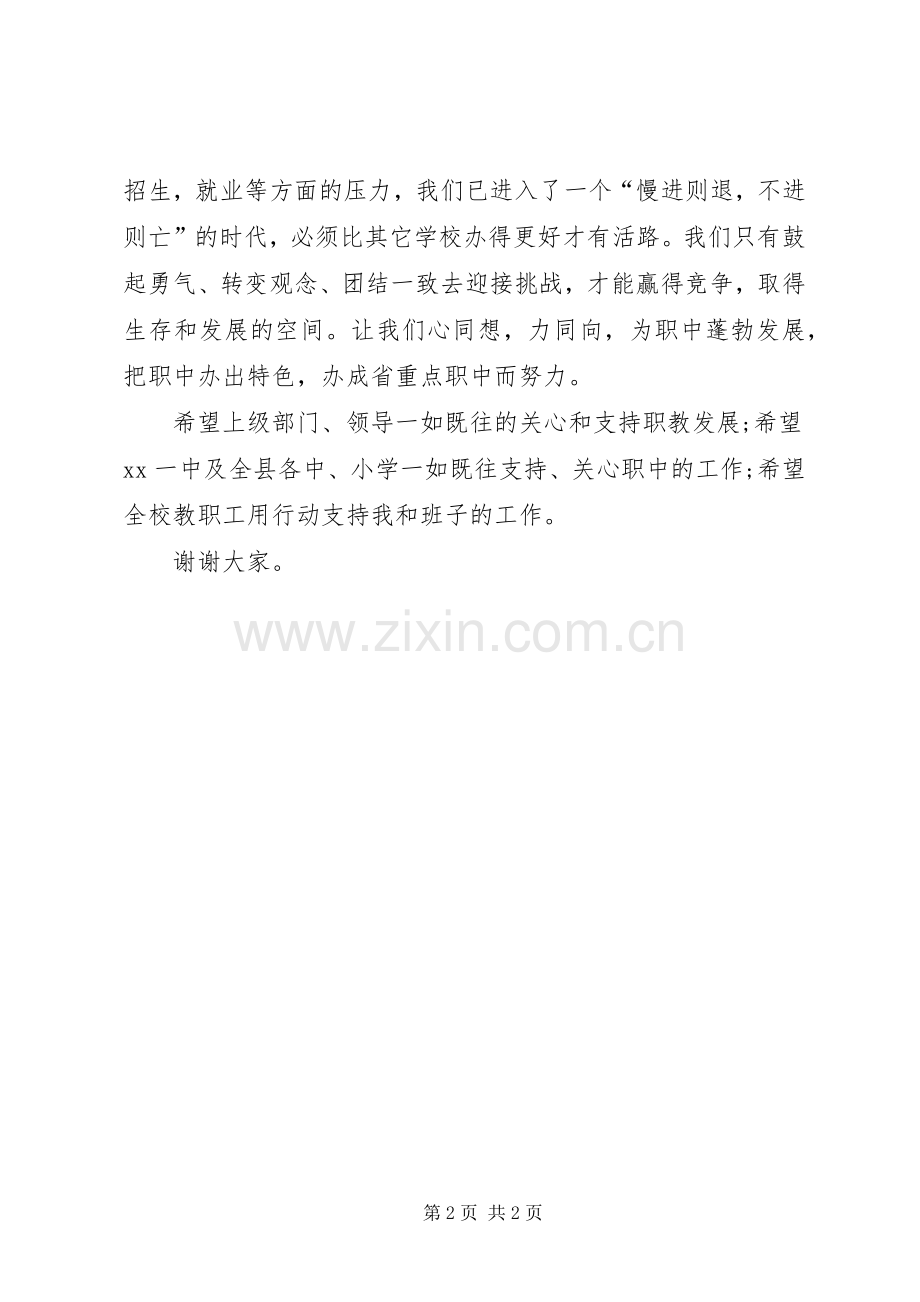 招生，就业等方面的压力，我们已进入了一个“慢进则退，不进则亡”的时代，必须比其它学校办得更好才有活路。我们只有鼓起勇气、转变观念、团结一致去迎接挑战，才能赢得竞争，取得生存和发展的空间。让我们心同想，力同向，为职中蓬勃发展，把职中办出特色，办成省重点职中而努力。

希望上级部门、领导一如既往的关心和支持职教发展;希望xx一中及全县各中、小学一如既往支持、关心职中的工作;希望全校教职工用行动支持我和班子的工作。

谢谢大家。

第2页 共2页

www.zixin.com.cn